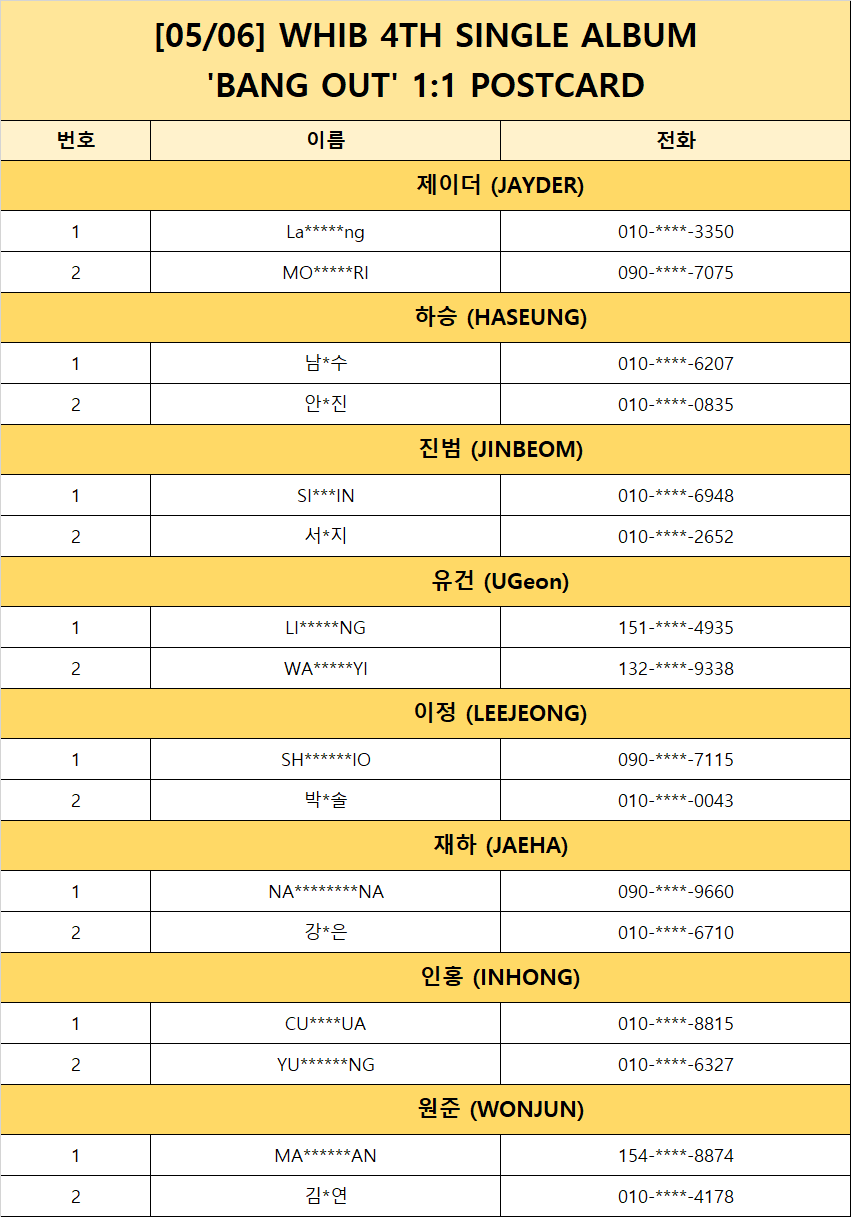 [05/06] WHIB 4TH SINGLE ALBUM
'BANG OUT' 1:1 POSTCARD

| 번호 | 이름 | 전화 |
|---|---|---|
| 제이더 (JAYDER) | | |
| 1 | La\*\*\*\*\*ng | 010-\*\*\*\*-3350 |
| 2 | MO\*\*\*\*\*RI | 090-\*\*\*\*-7075 |
| 하승 (HASEUNG) | | |
| 1 | 남\*수 | 010-\*\*\*\*-6207 |
| 2 | 안\*진 | 010-\*\*\*\*-0835 |
| 진범 (JINBEOM) | | |
| 1 | SI\*\*\*IN | 010-\*\*\*\*-6948 |
| 2 | 서\*지 | 010-\*\*\*\*-2652 |
| 유건 (UGeon) | | |
| 1 | LI\*\*\*\*\*NG | 151-\*\*\*\*-4935 |
| 2 | WA\*\*\*\*\*YI | 132-\*\*\*\*-9338 |
| 이정 (LEEJEONG) | | |
| 1 | SH\*\*\*\*\*\*IO | 090-\*\*\*\*-7115 |
| 2 | 박\*솔 | 010-\*\*\*\*-0043 |
| 재하 (JAEHA) | | |
| 1 | NA\*\*\*\*\*\*\*\*NA | 090-\*\*\*\*-9660 |
| 2 | 강\*은 | 010-\*\*\*\*-6710 |
| 인홍 (INHONG) | | |
| 1 | CU\*\*\*\*UA | 010-\*\*\*\*-8815 |
| 2 | YU\*\*\*\*\*\*NG | 010-\*\*\*\*-6327 |
| 원준 (WONJUN) | | |
| 1 | MA\*\*\*\*\*\*AN | 154-\*\*\*\*-8874 |
| 2 | 김\*연 | 010-\*\*\*\*-4178 |